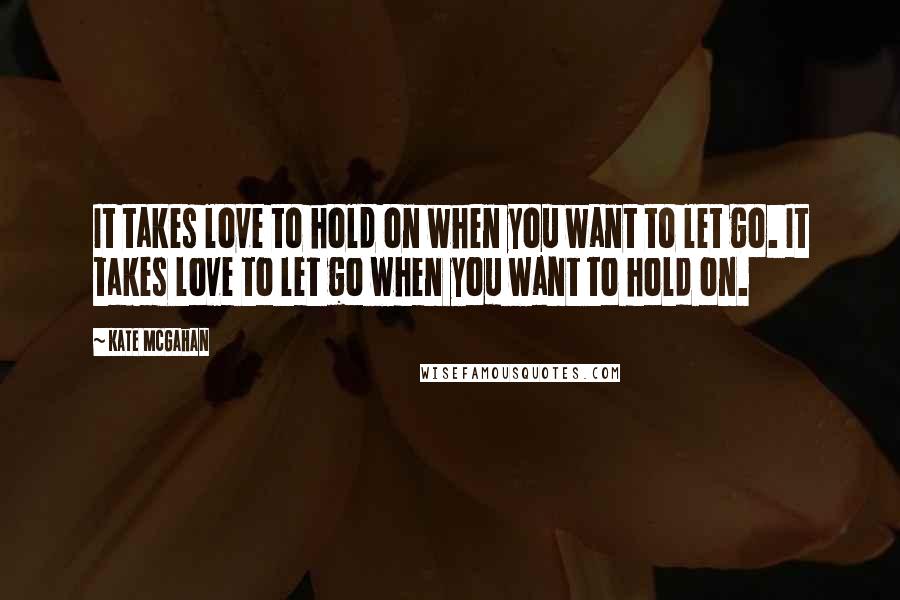 IT TAKES LOVE TO HOLD ON WHEN YOU WANT TO LET GO. IT TAKES LOVE TO LET GO WHEN YOU WANT TO HOLD ON.

~ KATE MCGAHAN

WISEFAMOUSQUOTES.COM